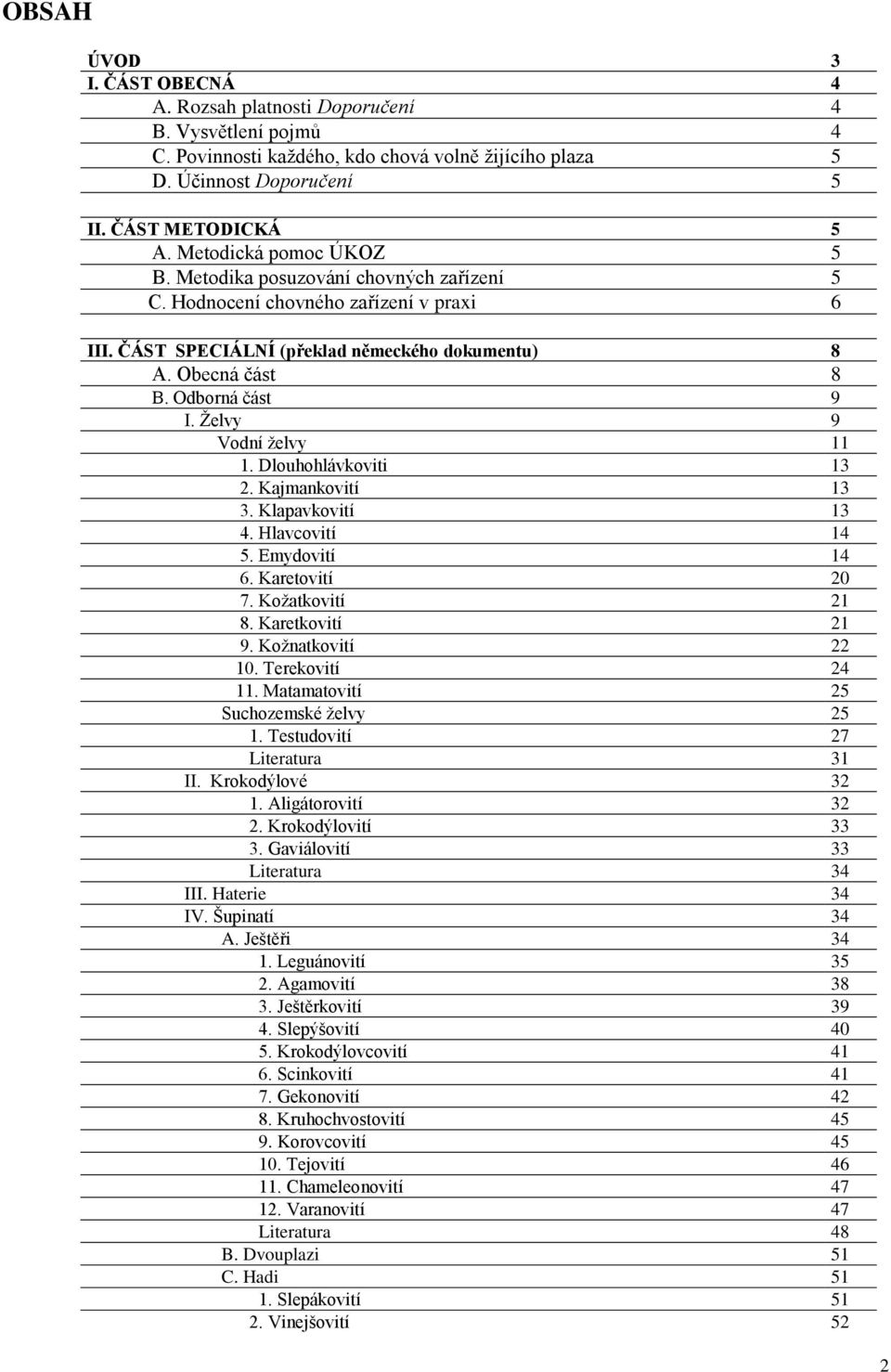 OBSAH

| | |
|---|---|
| ÚVOD | 3 |
| I. ČÁST OBECNÁ | 4 |
| A. Rozsah platnosti Doporučení | 4 |
| B. Vysvětlení pojmů | 4 |
| C. Povinnosti každého, kdo chová volně žijícího plaza | 5 |
| D. Účinnost Doporučení | 5 |
| II. ČÁST METODICKÁ | 5 |
| A. Metodická pomoc ÚKOZ | 5 |
| B. Metodika posuzování chovných zařízení | 5 |
| C. Hodnocení chovného zařízení v praxi | 6 |
| III. ČÁST SPECIÁLNÍ (překlad německého dokumentu) | 8 |
| A. Obecná část | 8 |
| B. Odborná část | 9 |
| I. Želvy | 9 |
| Vodní želvy | 11 |
| 1. Dlouhohlávkoviti | 13 |
| 2. Kajmankovití | 13 |
| 3. Klapavkovití | 13 |
| 4. Hlavcovití | 14 |
| 5. Emydovití | 14 |
| 6. Karetovití | 20 |
| 7. Kožatkovití | 21 |
| 8. Karetkovití | 21 |
| 9. Kožnatkovití | 22 |
| 10. Terekovití | 24 |
| 11. Matamatovití | 25 |
| Suchozemské želvy | 25 |
| 1. Testudovití | 27 |
| Literatura | 31 |
| II. Krokodýlové | 32 |
| 1. Aligátorovití | 32 |
| 2. Krokodýlovití | 33 |
| 3. Gaviálovití | 33 |
| Literatura | 34 |
| III. Haterie | 34 |
| IV. Šupinatí | 34 |
| A. Ještěři | 34 |
| 1. Leguánovití | 35 |
| 2. Agamovití | 38 |
| 3. Ještěrkovití | 39 |
| 4. Slepýšovití | 40 |
| 5. Krokodýlovcovití | 41 |
| 6. Scinkovití | 41 |
| 7. Gekonovití | 42 |
| 8. Kruhochvostovití | 45 |
| 9. Korovcovití | 45 |
| 10. Tejovití | 46 |
| 11. Chameleonovití | 47 |
| 12. Varanovití | 47 |
| Literatura | 48 |
| B. Dvouplazi | 51 |
| C. Hadi | 51 |
| 1. Slepákovití | 51 |
| 2. Vinejšovití | 52 |

2